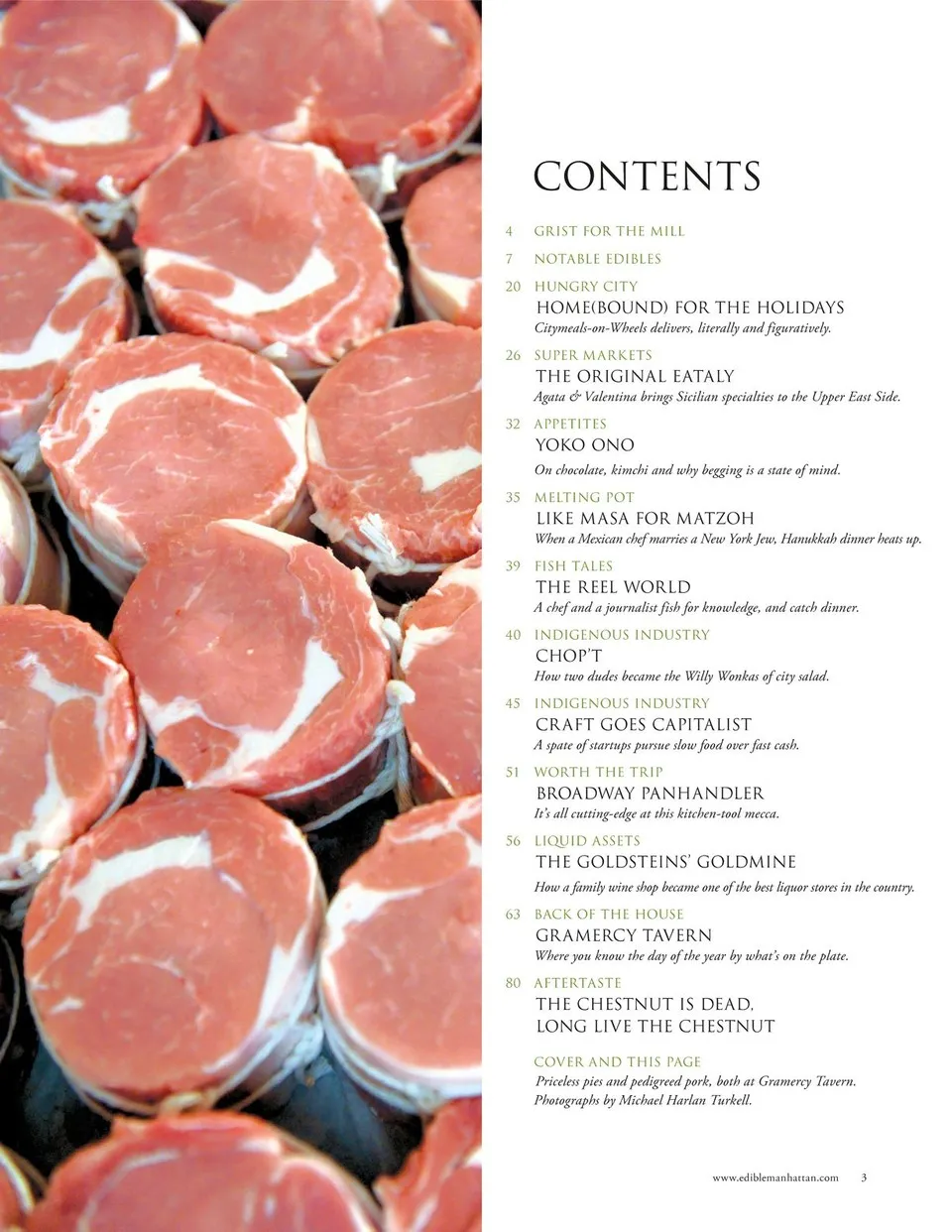 CONTENTS

4 GRIST FOR THE MILL

7 NOTABLE EDIBLES

20 HUNGRY CITY
HOME(BOUND) FOR THE HOLIDAYS
Citymeals-on-Wheels delivers, literally and figuratively.

26 SUPER MARKETS
THE ORIGINAL EATALY
Agata & Valentina brings Sicilian specialties to the Upper East Side.

32 APPETITES
YOKO ONO
On chocolate, kimchi and why begging is a state of mind.

35 MELTING POT
LIKE MASA FOR MATZOH
When a Mexican chef marries a New York Jew, Hanukkah dinner heats up.

39 FISH TALES
THE REEL WORLD
A chef and a journalist fish for knowledge, and catch dinner.

40 INDIGENOUS INDUSTRY
CHOP'T
How two dudes became the Willy Wonkas of city salad.

45 INDIGENOUS INDUSTRY
CRAFT GOES CAPITALIST
A spate of startups pursue slow food over fast cash.

51 WORTH THE TRIP
BROADWAY PANHANDLER
It's all cutting-edge at this kitchen-tool mecca.

56 LIQUID ASSETS
THE GOLDSTEINS' GOLDMINE
How a family wine shop became one of the best liquor stores in the country.

63 BACK OF THE HOUSE
GRAMERCY TAVERN
Where you know the day of the year by what's on the plate.

80 AFTERTASTE
THE CHESTNUT IS DEAD,
LONG LIVE THE CHESTNUT

COVER AND THIS PAGE
Priceless pies and pedigreed pork, both at Gramercy Tavern.
Photographs by Michael Harlan Turkell.

www.ediblemanhattan.com 3